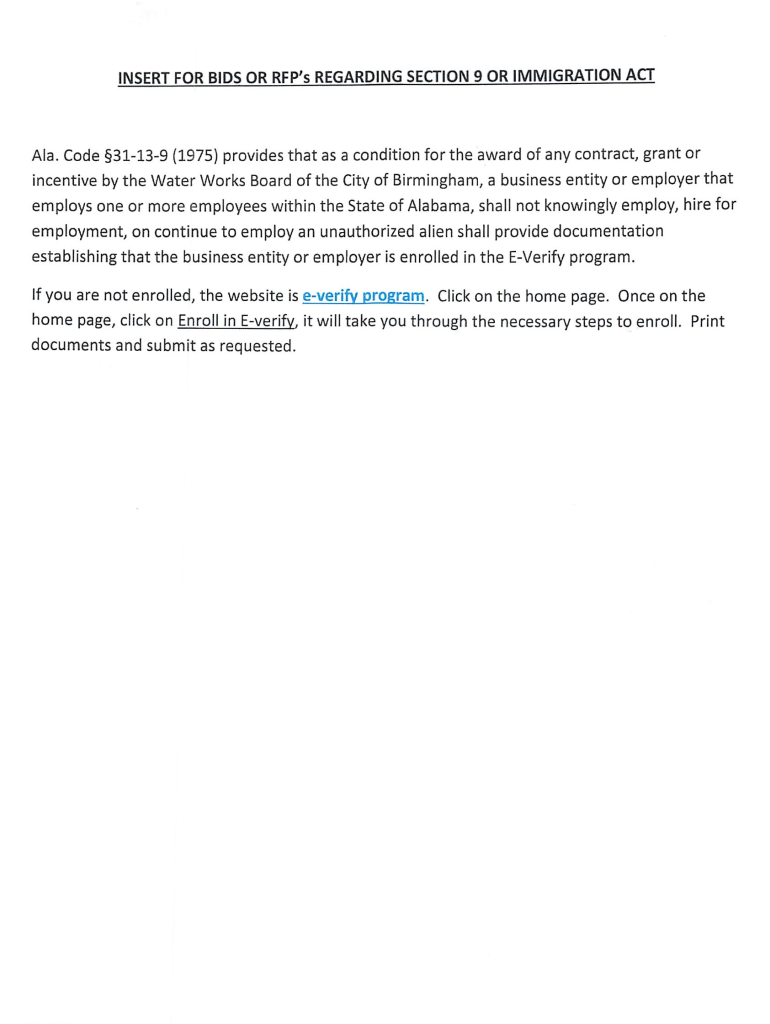 INSERT FOR BIDS OR RFP's REGARDING SECTION 9 OR IMMIGRATION ACT

Ala. Code §31-13-9 (1975) provides that as a condition for the award of any contract, grant or incentive by the Water Works Board of the City of Birmingham, a business entity or employer that employs one or more employees within the State of Alabama, shall not knowingly employ, hire for employment, on continue to employ an unauthorized alien shall provide documentation establishing that the business entity or employer is enrolled in the E-Verify program.

If you are not enrolled, the website is e-verify program. Click on the home page. Once on the home page, click on Enroll in E-verify, it will take you through the necessary steps to enroll. Print documents and submit as requested.